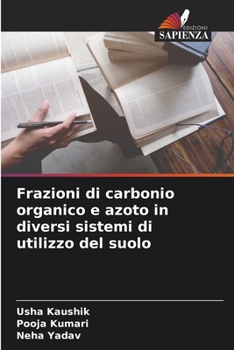 EDIZIONI
SAPIENZA

Frazioni di carbonio organico e azoto in diversi sistemi di utilizzo del suolo

Usha Kaushik
Pooja Kumari
Neha Yadav